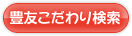 豊友こだわり検索